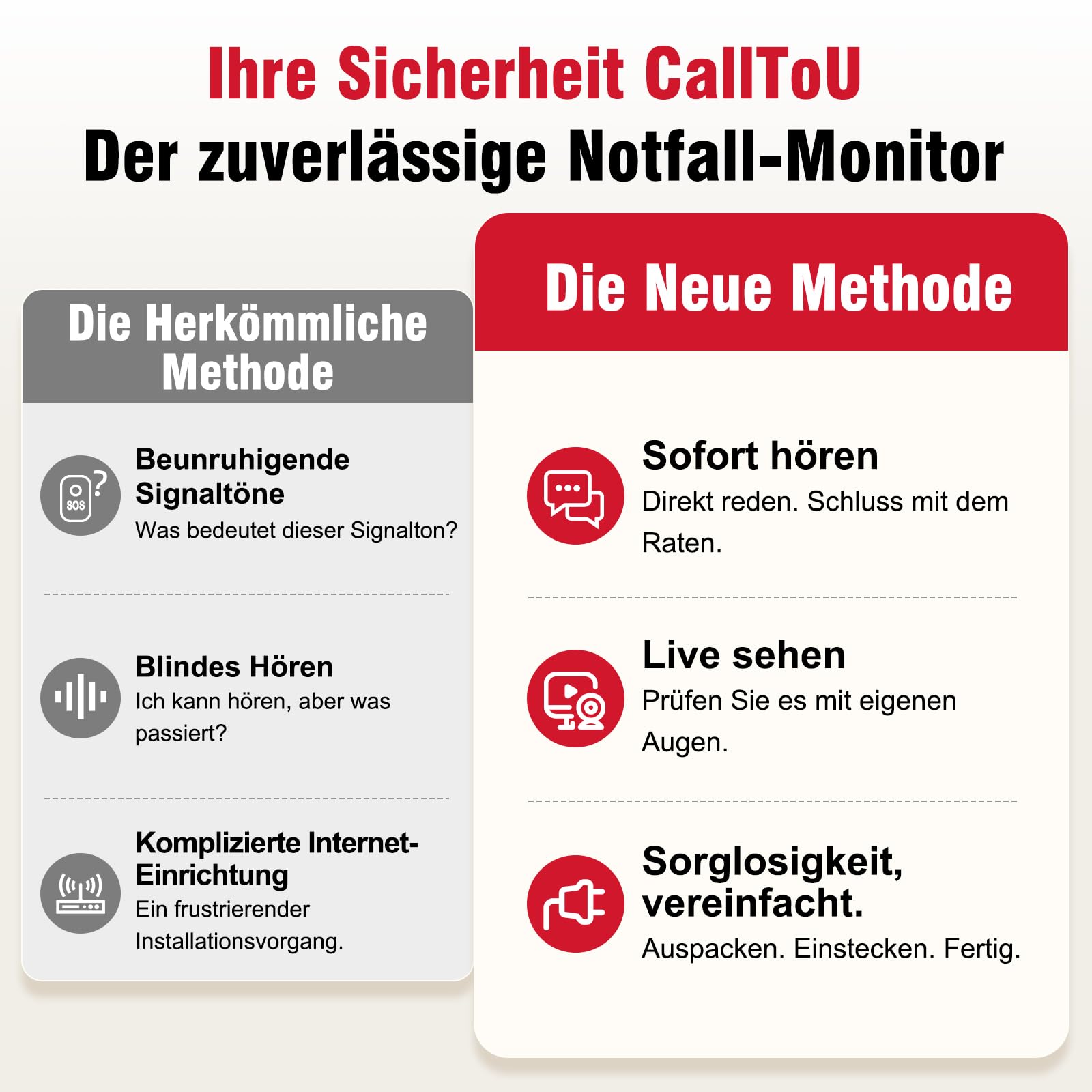 Ihre Sicherheit CallToU
Der zuverlässige Notfall-Monitor

Die Herkömmliche Methode

SOS

Beunruhigende Signaltöne
Was bedeutet dieser Signalton?

Blindes Hören
Ich kann hören, aber was passiert?

Komplizierte Internet-Einrichtung
Ein frustrierender Installationsvorgang.

Die Neue Methode

Sofort hören
Direkt reden. Schluss mit dem Raten.

Live sehen
Prüfen Sie es mit eigenen Augen.

Sorglosigkeit, vereinfacht.
Auspacken. Einstecken. Fertig.